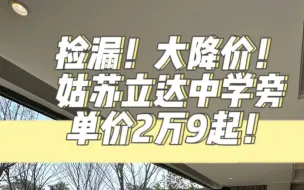 捡漏！大降价！
姑苏立达中学旁
单价2万9起！